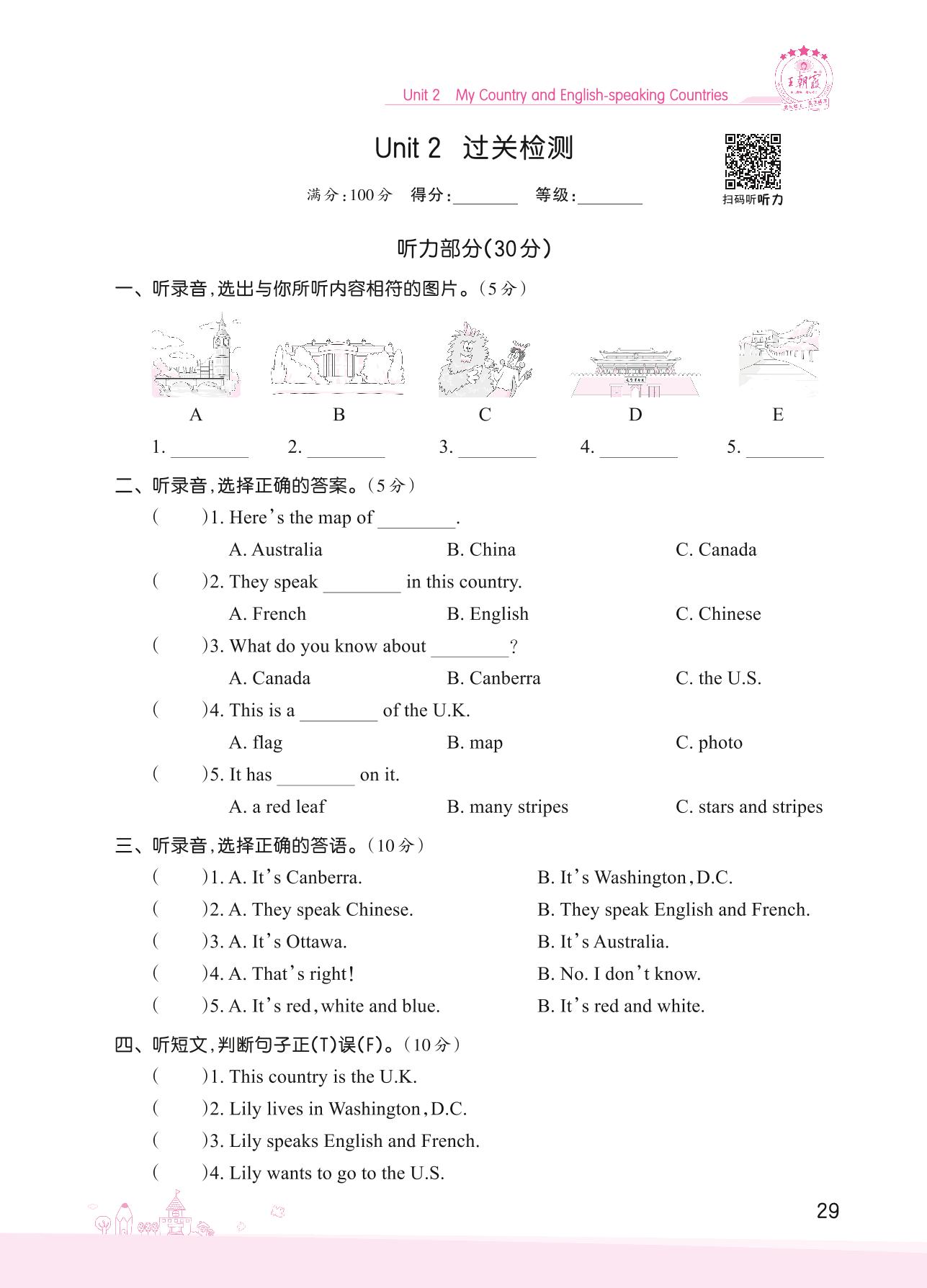 Unit 2 My Country and English-speaking Countries

王朝霞

Unit 2 过关检测

满分:100分 得分:________ 等级:________

扫码听听力

听力部分(30分)

一、听录音,选出与你所听内容相符的图片。(5分)

A B C D E

1. ________ 2. ________ 3. ________ 4. ________ 5. ________

二、听录音,选择正确的答案。(5分)

( )1. Here's the map of ________.
A. Australia B. China C. Canada

( )2. They speak ________ in this country.
A. French B. English C. Chinese

( )3. What do you know about ________?
A. Canada B. Canberra C. the U.S.

( )4. This is a ________ of the U.K.
A. flag B. map C. photo

( )5. It has ________ on it.
A. a red leaf B. many stripes C. stars and stripes

三、听录音,选择正确的答语。(10分)

( )1. A. It's Canberra. B. It's Washington, D.C.

( )2. A. They speak Chinese. B. They speak English and French.

( )3. A. It's Ottawa. B. It's Australia.

( )4. A. That's right! B. No. I don't know.

( )5. A. It's red, white and blue. B. It's red and white.

四、听短文,判断句子正(T)误(F)。(10分)

( )1. This country is the U.K.

( )2. Lily lives in Washington, D.C.

( )3. Lily speaks English and French.

( )4. Lily wants to go to the U.S.

29